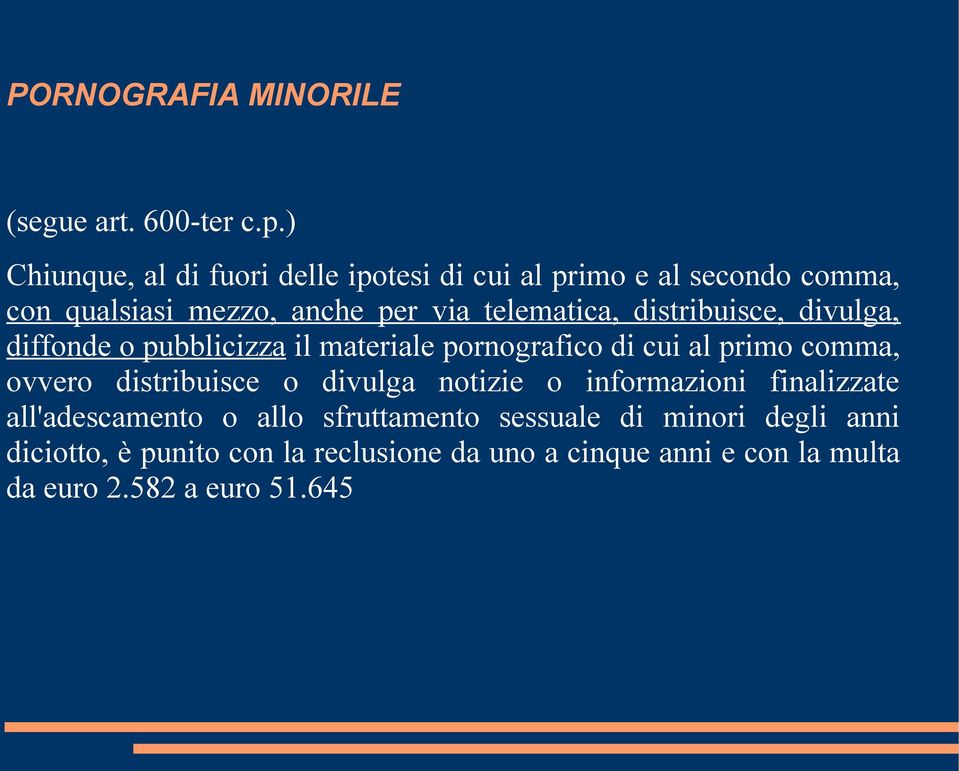 PORNOGRAFIA MINORILE

(segue art. 600-ter c.p.)

Chiunque, al di fuori delle ipotesi di cui al primo e al secondo comma, con qualsiasi mezzo, anche per via telematica, distribuisce, divulga, diffonde o pubblicizza il materiale pornografico di cui al primo comma, ovvero distribuisce o divulga notizie o informazioni finalizzate all'adescamento o allo sfruttamento sessuale di minori degli anni diciotto, è punito con la reclusione da uno a cinque anni e con la multa da euro 2.582 a euro 51.645